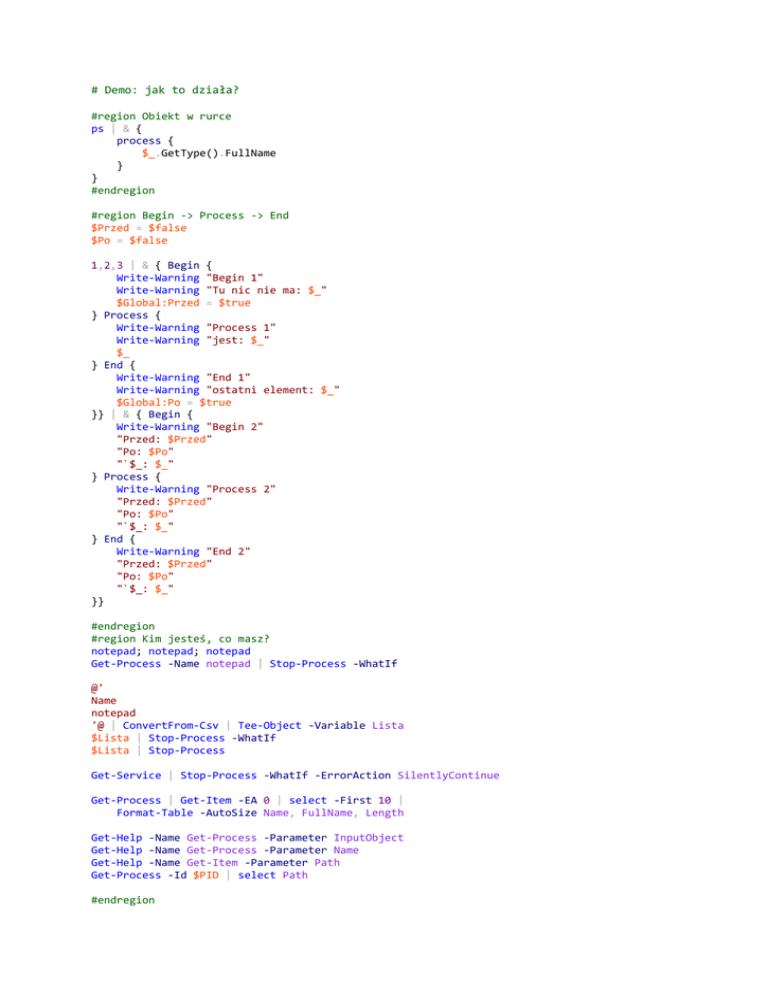 # Demo: jak to działa?

#region Obiekt w rurce
ps | & {
    process {
        $_.GetType().FullName
    }
}
#endregion

#region Begin -> Process -> End
$Przed = $false
$Po = $false

1,2,3 | & { Begin {
    Write-Warning "Begin 1"
    Write-Warning "Tu nic nie ma: $_"
    $Global:Przed = $true
} Process {
    Write-Warning "Process 1"
    Write-Warning "jest: $_"
    $_
} End {
    Write-Warning "End 1"
    Write-Warning "ostatni element: $_"
    $Global:Po = $true
}} | & { Begin {
    Write-Warning "Begin 2"
    "Przed: $Przed"
    "Po: $Po"
    "`$_: $_"
} Process {
    Write-Warning "Process 2"
    "Przed: $Przed"
    "Po: $Po"
    "`$_: $_"
} End {
    Write-Warning "End 2"
    "Przed: $Przed"
    "Po: $Po"
    "`$_: $_"
}}

#endregion
#region Kim jesteś, co masz?
notepad; notepad; notepad
Get-Process -Name notepad | Stop-Process -WhatIf

@'
Name
notepad
'@ | ConvertFrom-Csv | Tee-Object -Variable Lista
$Lista | Stop-Process -WhatIf
$Lista | Stop-Process

Get-Service | Stop-Process -WhatIf -ErrorAction SilentlyContinue

Get-Process | Get-Item -EA 0 | select -First 10 |
    Format-Table -AutoSize Name, FullName, Length

Get-Help -Name Get-Process -Parameter InputObject
Get-Help -Name Get-Process -Parameter Name
Get-Help -Name Get-Item -Parameter Path
Get-Process -Id $PID | select Path

#endregion